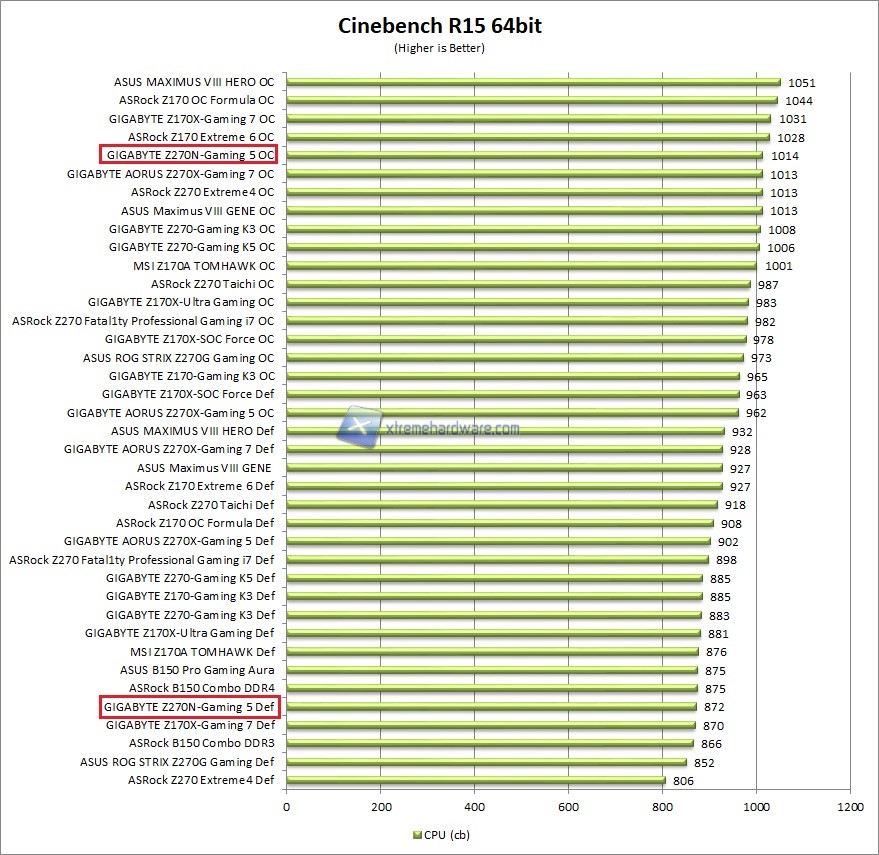 Cinebench R15 64bit
(Higher is Better)

ASUS MAXIMUS VIII HERO OC 1051
ASRock Z170 OC Formula OC 1044
GIGABYTE Z170X-Gaming 7 OC 1031
ASRock Z170 Extreme 6 OC 1028
GIGABYTE Z270N-Gaming 5 OC 1014
GIGABYTE AORUS Z270X-Gaming 7 OC 1013
ASRock Z270 Extreme4 OC 1013
ASUS Maximus VIII GENE OC 1013
GIGABYTE Z270-Gaming K3 OC 1008
GIGABYTE Z270-Gaming K5 OC 1006
MSI Z170A TOMHAWK OC 1001
ASRock Z270 Taichi OC 987
GIGABYTE Z170X-Ultra Gaming OC 983
ASRock Z270 Fatal1ty Professional Gaming i7 OC 982
GIGABYTE Z170X-SOC Force OC 978
ASUS ROG STRIX Z270G Gaming OC 973
GIGABYTE Z170-Gaming K3 OC 965
GIGABYTE Z170X-SOC Force Def 963
GIGABYTE AORUS Z270X-Gaming 5 OC 962
ASUS MAXIMUS VIII HERO Def 932
GIGABYTE AORUS Z270X-Gaming 7 Def 928
ASUS Maximus VIII GENE 927
ASRock Z170 Extreme 6 Def 927
ASRock Z270 Taichi Def 918
ASRock Z170 OC Formula Def 908
GIGABYTE AORUS Z270X-Gaming 5 Def 902
ASRock Z270 Fatal1ty Professional Gaming i7 Def 898
GIGABYTE Z270-Gaming K5 Def 885
GIGABYTE Z170-Gaming K3 Def 885
GIGABYTE Z270-Gaming K3 Def 883
GIGABYTE Z170X-Ultra Gaming Def 881
MSI Z170A TOMHAWK Def 876
ASUS B150 Pro Gaming Aura 875
ASRock B150 Combo DDR4 875
GIGABYTE Z270N-Gaming 5 Def 872
GIGABYTE Z170X-Gaming 7 Def 870
ASRock B150 Combo DDR3 866
ASUS ROG STRIX Z270G Gaming Def 852
ASRock Z270 Extreme4 Def 806

xtremehardware.com

0 200 400 600 800 1000 1200

CPU (cb)